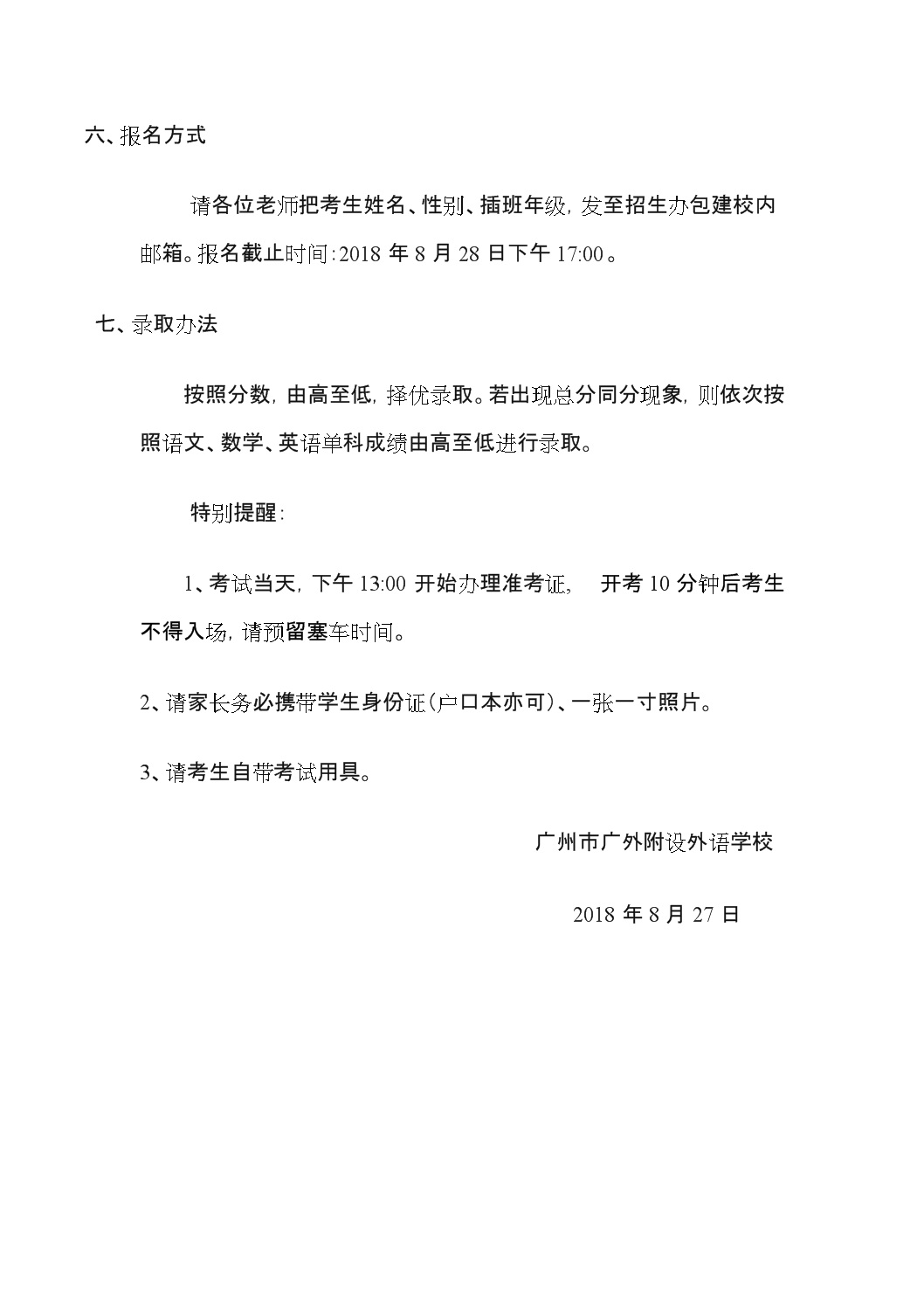 六、报名方式

请各位老师把考生姓名、性别、插班年级，发至招生办包建校内邮箱。报名截止时间：2018 年 8 月 28 日下午 17:00 。

七、录取办法

按照分数，由高至低，择优录取。若出现总分同分现象，则依次按照语文、数学、英语单科成绩由高至低进行录取。

特别提醒：

1、考试当天，下午 13:00 开始办理准考证，　开考 10 分钟后考生不得入场，请预留塞车时间。

2、请家长务必携带学生身份证（户口本亦可）、一张一寸照片。

3、请考生自带考试用具。

广州市广外附设外语学校

2018 年 8 月 27 日